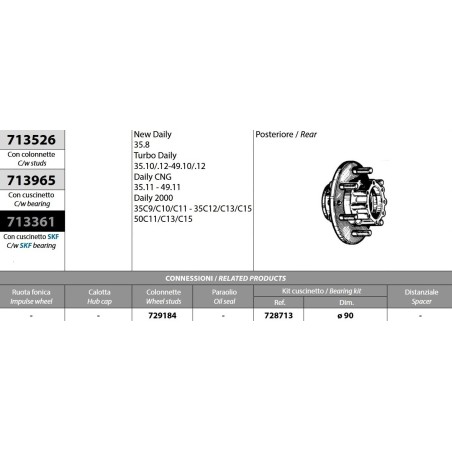 713526
Con colonnette
C/w studs

713965
Con cuscinetto
C/w bearing

713361
Con cuscinetto SKF
C/w SKF bearing

New Daily
35.8
Turbo Daily
35.10/.12-49.10/.12
Daily CNG
35.11 - 49.11
Daily 2000
35C9/C10/C11 - 35C12/C13/C15
50C11/C13/C15

Posteriore / Rear

CONNESSIONI / RELATED PRODUCTS

| Ruota fonica Impulse wheel | Calotta Hub cap | Colonnette Wheel studs | Paraolio Oil seal | Kit cuscinetto / Bearing kit Ref. | Kit cuscinetto / Bearing kit Dim. | Distanziale Spacer |
|---|---|---|---|---|---|---|
| - | - | 729184 | - | 728713 | ø 90 | - |